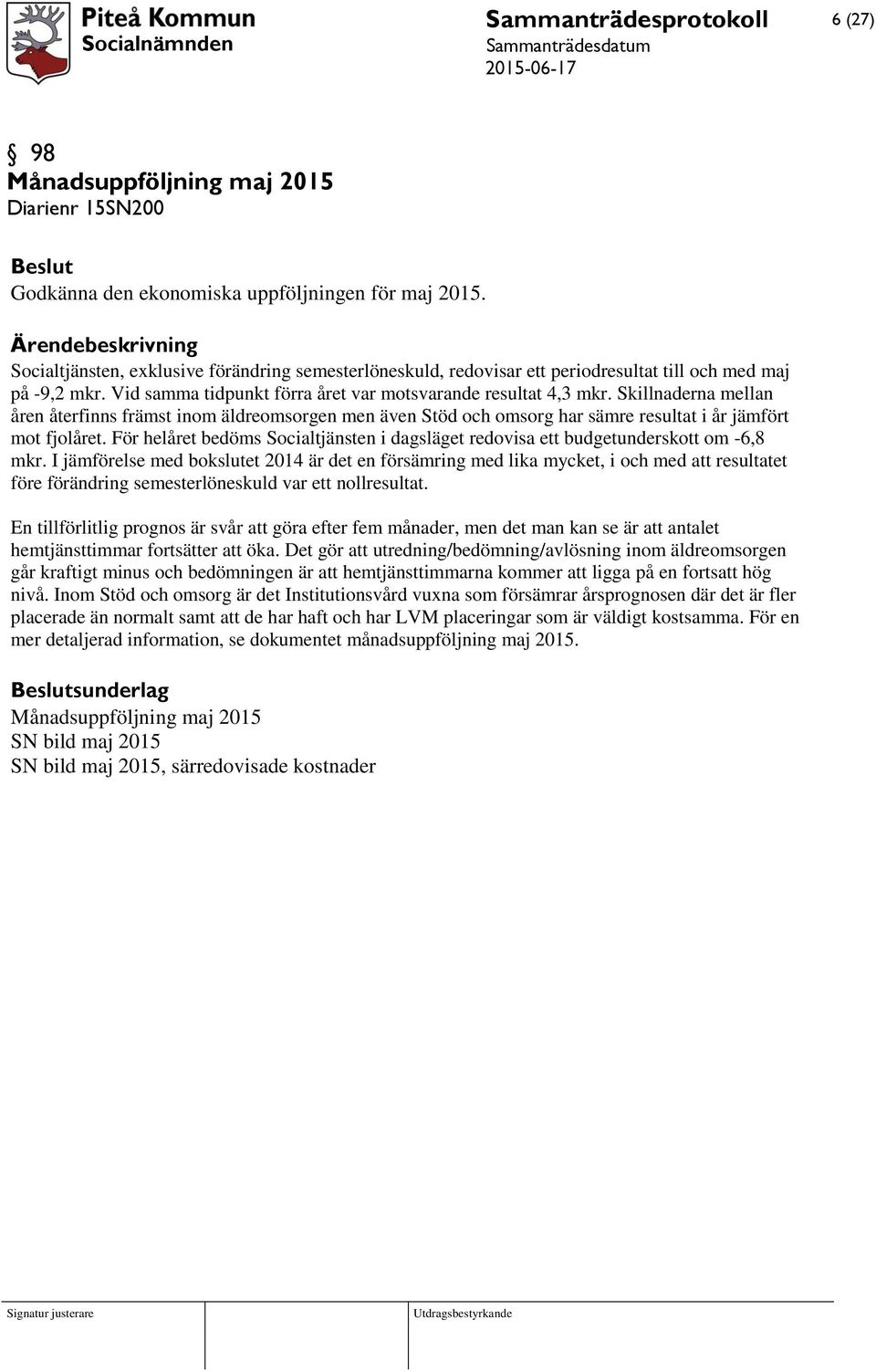 Piteå Kommun
Socialnämnden

Sammanträdesprotokoll
Sammanträdesdatum
2015-06-17

6 (27)

§ 98
Månadsuppföljning maj 2015
Diarienr 15SN200

Beslut
Godkänna den ekonomiska uppföljningen för maj 2015.

Ärendebeskrivning
Socialtjänsten, exklusive förändring semesterlöneskuld, redovisar ett periodresultat till och med maj på -9,2 mkr. Vid samma tidpunkt förra året var motsvarande resultat 4,3 mkr. Skillnaderna mellan åren återfinns främst inom äldreomsorgen men även Stöd och omsorg har sämre resultat i år jämfört mot fjolåret. För helåret bedöms Socialtjänsten i dagsläget redovisa ett budgetunderskott om -6,8 mkr. I jämförelse med bokslutet 2014 är det en försämring med lika mycket, i och med att resultatet före förändring semesterlöneskuld var ett nollresultat.

En tillförlitlig prognos är svår att göra efter fem månader, men det man kan se är att antalet hemtjänsttimmar fortsätter att öka. Det gör att utredning/bedömning/avlösning inom äldreomsorgen går kraftigt minus och bedömningen är att hemtjänsttimmarna kommer att ligga på en fortsatt hög nivå. Inom Stöd och omsorg är det Institutionsvård vuxna som försämrar årsprognosen där det är fler placerade än normalt samt att de har haft och har LVM placeringar som är väldigt kostsamma. För en mer detaljerad information, se dokumentet månadsuppföljning maj 2015.

Beslutsunderlag
Månadsuppföljning maj 2015
SN bild maj 2015
SN bild maj 2015, särredovisade kostnader

Signatur justerare
Utdragsbestyrkande